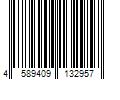 4 589409 132957